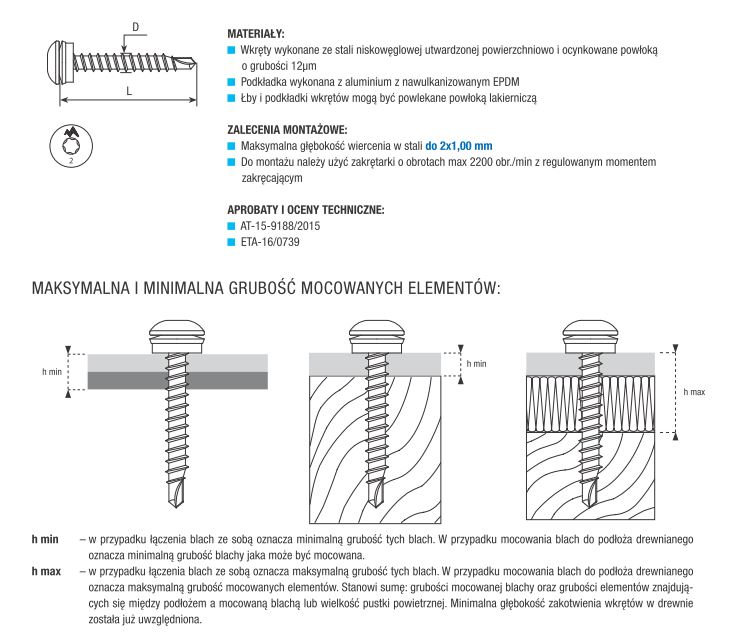 D

L

2

MATERIAŁY:
Wkręty wykonane ze stali niskowęglowej utwardzonej powierzchniowo i ocynkowane powłoką o grubości 12μm
Podkładka wykonana z aluminium z nawulkanizowanym EPDM
Łby i podkładki wkrętów mogą być powlekane powłoką lakierniczą

ZALECENIA MONTAŻOWE:
Maksymalna głębokość wiercenia w stali do 2x1,00 mm
Do montażu należy użyć zakrętarki o obrotach max 2200 obr./min z regulowanym momentem zakręcającym

APROBATY I OCENY TECHNICZNE:
AT-15-9188/2015
ETA-16/0739

MAKSYMALNA I MINIMALNA GRUBOŚĆ MOCOWANYCH ELEMENTÓW:

h min

h min

h max

h min – w przypadku łączenia blach ze sobą oznacza minimalną grubość tych blach. W przypadku mocowania blach do podłoża drewnianego oznacza minimalną grubość blachy jaka może być mocowana.
h max – w przypadku łączenia blach ze sobą oznacza maksymalną grubość tych blach. W przypadku mocowania blach do podłoża drewnianego oznacza maksymalną grubość mocowanych elementów. Stanowi sumę: grubości mocowanej blachy oraz grubości elementów znajdujących się między podłożem a mocowaną blachą lub wielkość pustki powietrznej. Minimalna głębokość zakotwienia wkrętów w drewnie została już uwzględniona.